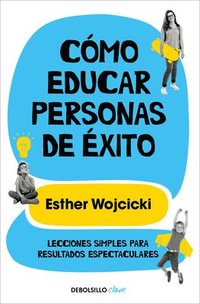 CÓMO EDUCAR PERSONAS DE ÉXITO

Esther Wojcicki

LECCIONES SIMPLES PARA RESULTADOS ESPECTACULARES

DEBOLSILLO clave